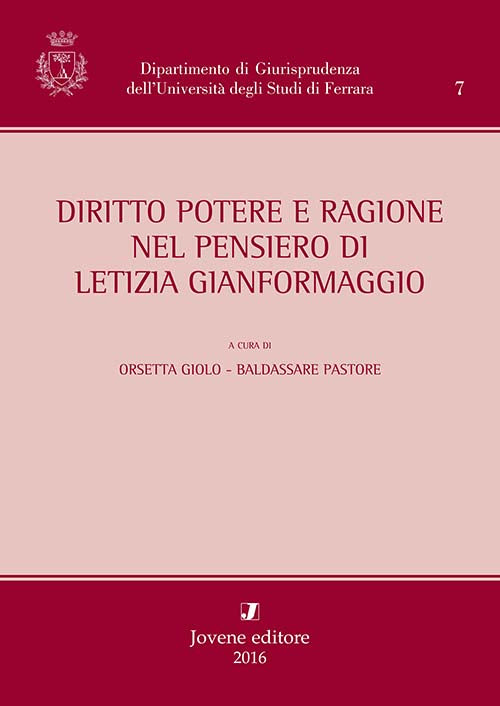 Dipartimento di Giurisprudenza
dell'Università degli Studi di Ferrara

7

DIRITTO POTERE E RAGIONE
NEL PENSIERO DI
LETIZIA GIANFORMAGGIO

A CURA DI

ORSETTA GIOLO - BALDASSARE PASTORE

J

Jovene editore
2016